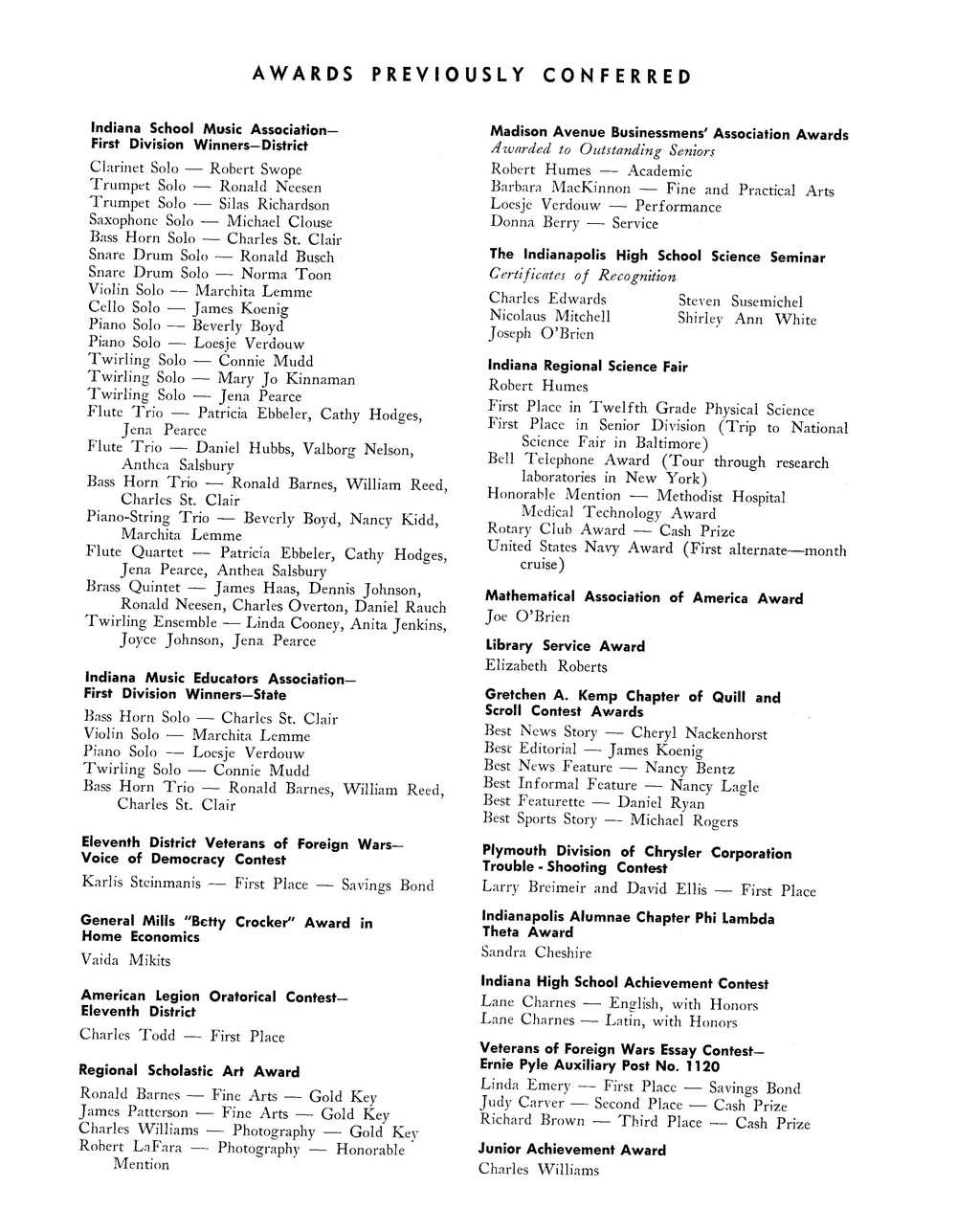 AWARDS PREVIOUSLY CONFERRED

Indiana School Music Association—
First Division Winners—District

Clarinet Solo — Robert Swope
Trumpet Solo — Ronald Neesen
Trumpet Solo — Silas Richardson
Saxophone Solo — Michael Clouse
Bass Horn Solo — Charles St. Clair
Snare Drum Solo — Ronald Busch
Snare Drum Solo — Norma Toon
Violin Solo — Marchita Lemme
Cello Solo — James Koenig
Piano Solo — Beverly Boyd
Piano Solo — Loesje Verdouw
Twirling Solo — Connie Mudd
Twirling Solo — Mary Jo Kinnaman
Twirling Solo — Jena Pearce
Flute Trio — Patricia Ebbeler, Cathy Hodges, Jena Pearce
Flute Trio — Daniel Hubbs, Valborg Nelson, Anthea Salsbury
Bass Horn Trio — Ronald Barnes, William Reed, Charles St. Clair
Piano-String Trio — Beverly Boyd, Nancy Kidd, Marchita Lemme
Flute Quartet — Patricia Ebbeler, Cathy Hodges, Jena Pearce, Anthea Salsbury
Brass Quintet — James Haas, Dennis Johnson, Ronald Neesen, Charles Overton, Daniel Rauch
Twirling Ensemble — Linda Cooney, Anita Jenkins, Joyce Johnson, Jena Pearce

Indiana Music Educators Association—
First Division Winners—State

Bass Horn Solo — Charles St. Clair
Violin Solo — Marchita Lemme
Piano Solo — Loesje Verdouw
Twirling Solo — Connie Mudd
Bass Horn Trio — Ronald Barnes, William Reed, Charles St. Clair

Eleventh District Veterans of Foreign Wars—
Voice of Democracy Contest

Karlis Steinmanis — First Place — Savings Bond

General Mills "Betty Crocker" Award in Home Economics

Vaida Mikits

American Legion Oratorical Contest—
Eleventh District

Charles Todd — First Place

Regional Scholastic Art Award

Ronald Barnes — Fine Arts — Gold Key
James Patterson — Fine Arts — Gold Key
Charles Williams — Photography — Gold Key
Robert LaFara — Photography — Honorable Mention

Madison Avenue Businessmens' Association Awards
Awarded to Outstanding Seniors

Robert Humes — Academic
Barbara MacKinnon — Fine and Practical Arts
Loesje Verdouw — Performance
Donna Berry — Service

The Indianapolis High School Science Seminar
Certificates of Recognition

Charles Edwards
Nicolaus Mitchell
Joseph O'Brien
Steven Susemichel
Shirley Ann White

Indiana Regional Science Fair

Robert Humes
First Place in Twelfth Grade Physical Science
First Place in Senior Division (Trip to National Science Fair in Baltimore)
Bell Telephone Award (Tour through research laboratories in New York)
Honorable Mention — Methodist Hospital Medical Technology Award
Rotary Club Award — Cash Prize
United States Navy Award (First alternate—month cruise)

Mathematical Association of America Award

Joe O'Brien

Library Service Award

Elizabeth Roberts

Gretchen A. Kemp Chapter of Quill and Scroll Contest Awards

Best News Story — Cheryl Nackenhorst
Best Editorial — James Koenig
Best News Feature — Nancy Bentz
Best Informal Feature — Nancy Lagle
Best Featurette — Daniel Ryan
Best Sports Story — Michael Rogers

Plymouth Division of Chrysler Corporation Trouble - Shooting Contest

Larry Breimeir and David Ellis — First Place

Indianapolis Alumnae Chapter Phi Lambda Theta Award

Sandra Cheshire

Indiana High School Achievement Contest

Lane Charnes — English, with Honors
Lane Charnes — Latin, with Honors

Veterans of Foreign Wars Essay Contest—
Ernie Pyle Auxiliary Post No. 1120

Linda Emery — First Place — Savings Bond
Judy Carver — Second Place — Cash Prize
Richard Brown — Third Place — Cash Prize

Junior Achievement Award

Charles Williams